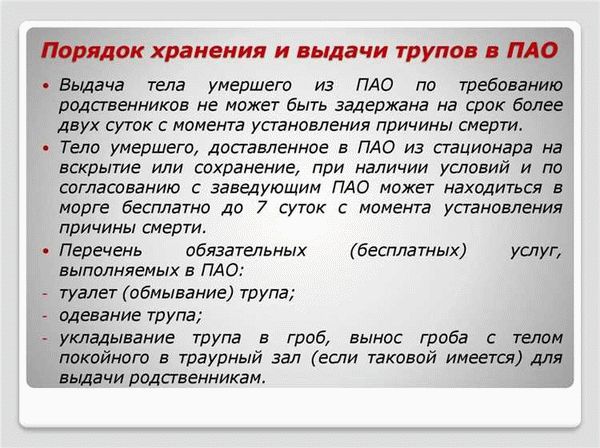 Порядок хранения и выдачи трупов в ПАО

• Выдача тела умершего из ПАО по требованию родственников не может быть задержана на срок более двух суток с момента установления причины смерти.

• Тело умершего, доставленное в ПАО из стационара на вскрытие или сохранение, при наличии условий и по согласованию с заведующим ПАО может находиться в морге бесплатно до 7 суток с момента установления причины смерти.

• Перечень обязательных (бесплатных) услуг, выполняемых в ПАО:

- туалет (обмывание) трупа;
- одевание трупа;
- укладывание трупа в гроб, вынос гроба с телом покойного в траурный зал (если таковой имеется) для выдачи родственникам.